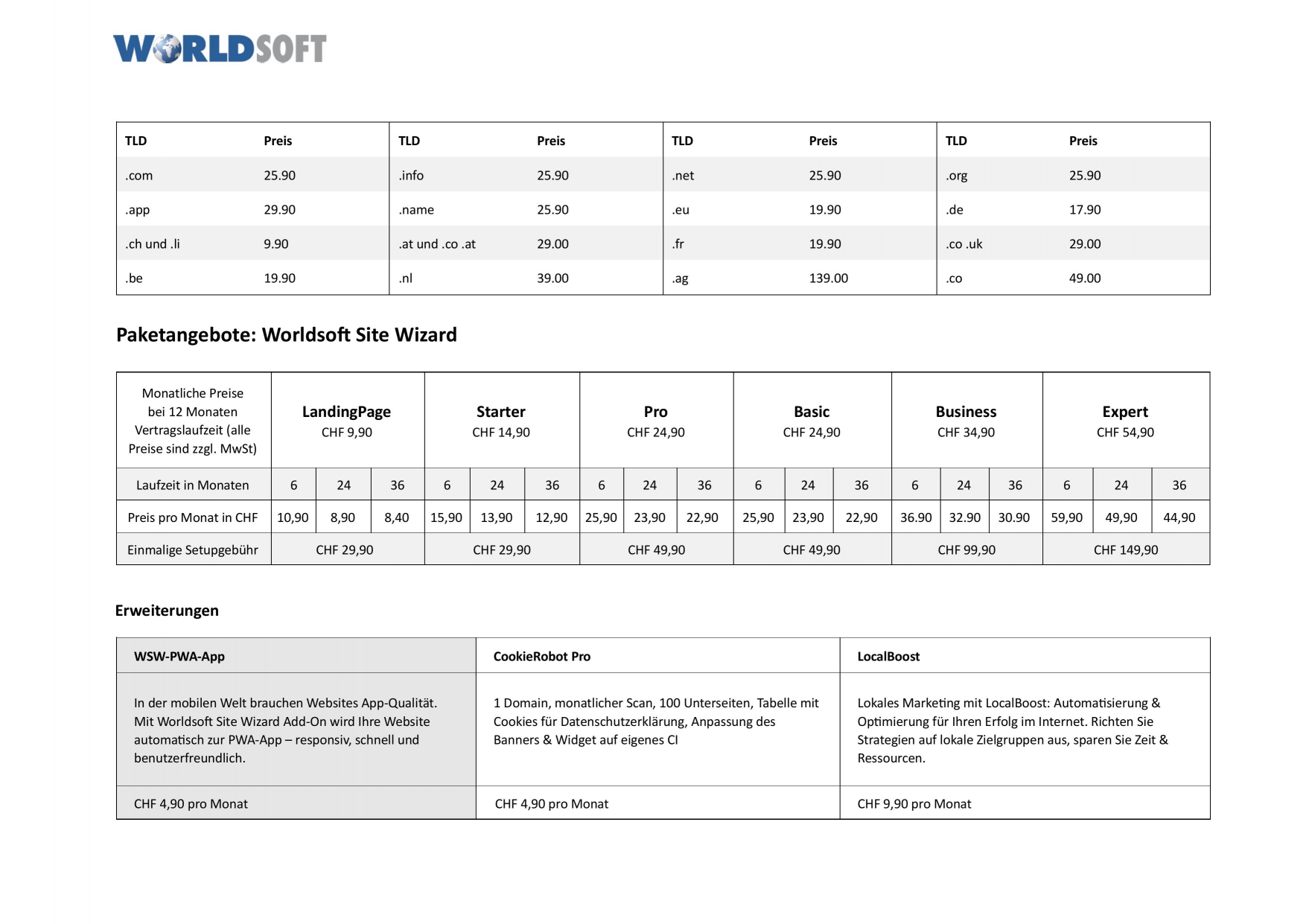 WORLDSOFT

| TLD | Preis | TLD | Preis | TLD | Preis | TLD | Preis |
|---|---|---|---|---|---|---|---|
| .com | 25.90 | .info | 25.90 | .net | 25.90 | .org | 25.90 |
| .app | 29.90 | .name | 25.90 | .eu | 19.90 | .de | 17.90 |
| .ch und .li | 9.90 | .at und .co .at | 29.00 | .fr | 19.90 | .co .uk | 29.00 |
| .be | 19.90 | .nl | 39.00 | .ag | 139.00 | .co | 49.00 |

Paketangebote: Worldsoft Site Wizard

| Monatliche Preise bei 12 Monaten Vertragslaufzeit (alle Preise sind zzgl. MwSt) | LandingPage CHF 9,90 | | | Starter CHF 14,90 | | | Pro CHF 24,90 | | | Basic CHF 24,90 | | | Business CHF 34,90 | | | Expert CHF 54,90 | | |
|---|---|---|---|---|---|---|---|---|---|---|---|---|---|---|---|---|---|---|
| Laufzeit in Monaten | 6 | 24 | 36 | 6 | 24 | 36 | 6 | 24 | 36 | 6 | 24 | 36 | 6 | 24 | 36 | 6 | 24 | 36 |
| Preis pro Monat in CHF | 10,90 | 8,90 | 8,40 | 15,90 | 13,90 | 12,90 | 25,90 | 23,90 | 22,90 | 25,90 | 23,90 | 22,90 | 36.90 | 32.90 | 30.90 | 59,90 | 49,90 | 44,90 |
| Einmalige Setupgebühr | CHF 29,90 | | | CHF 29,90 | | | CHF 49,90 | | | CHF 49,90 | | | CHF 99,90 | | | CHF 149,90 | | |

Erweiterungen

| WSW-PWA-App | CookieRobot Pro | LocalBoost |
|---|---|---|
| In der mobilen Welt brauchen Websites App-Qualität. Mit Worldsoft Site Wizard Add-On wird Ihre Website automatisch zur PWA-App – responsiv, schnell und benutzerfreundlich. | 1 Domain, monatlicher Scan, 100 Unterseiten, Tabelle mit Cookies für Datenschutzerklärung, Anpassung des Banners & Widget auf eigenes CI | Lokales Marketing mit LocalBoost: Automatisierung & Optimierung für Ihren Erfolg im Internet. Richten Sie Strategien auf lokale Zielgruppen aus, sparen Sie Zeit & Ressourcen. |
| CHF 4,90 pro Monat | CHF 4,90 pro Monat | CHF 9,90 pro Monat |